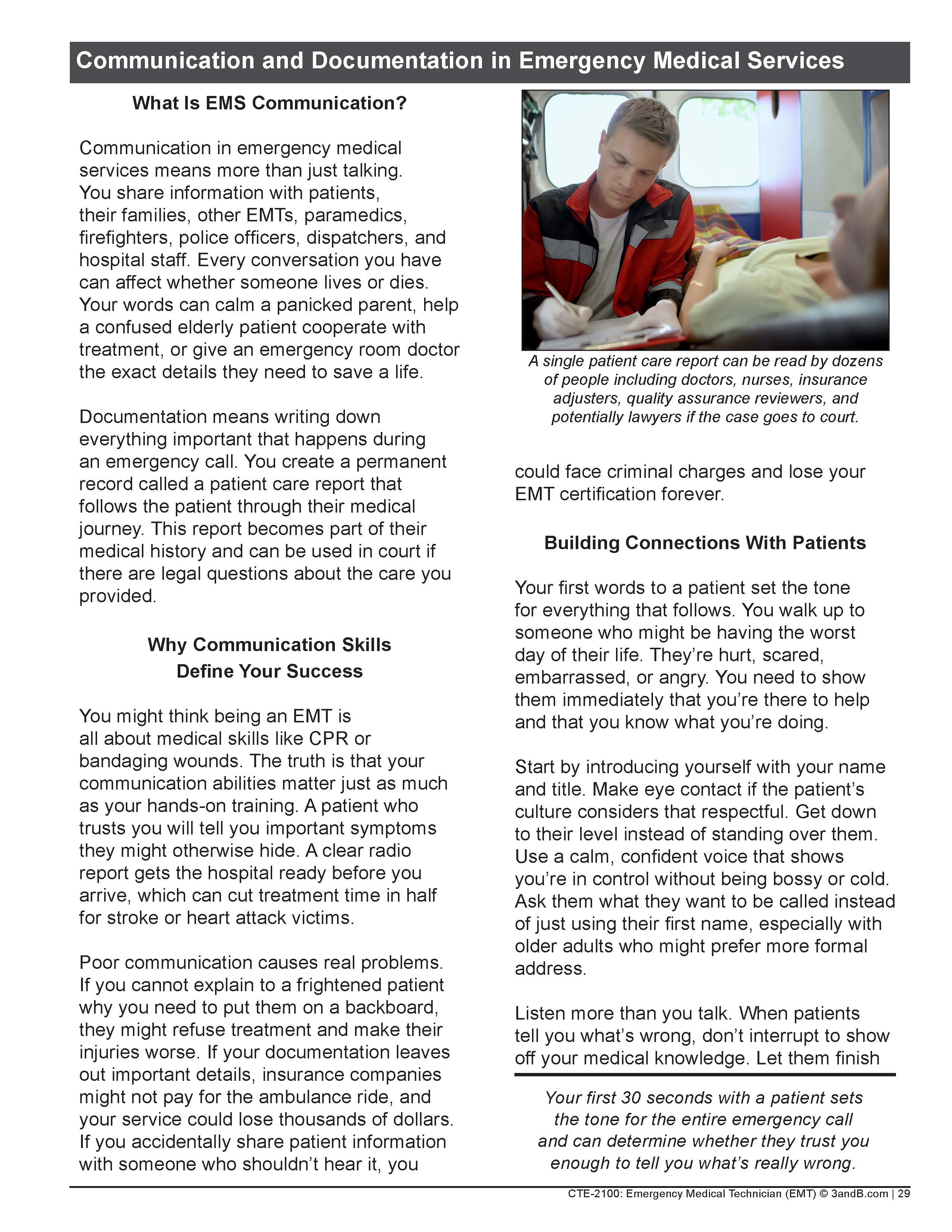 Communication and Documentation in Emergency Medical Services

What Is EMS Communication?

Communication in emergency medical services means more than just talking. You share information with patients, their families, other EMTs, paramedics, firefighters, police officers, dispatchers, and hospital staff. Every conversation you have can affect whether someone lives or dies. Your words can calm a panicked parent, help a confused elderly patient cooperate with treatment, or give an emergency room doctor the exact details they need to save a life.

Documentation means writing down everything important that happens during an emergency call. You create a permanent record called a patient care report that follows the patient through their medical journey. This report becomes part of their medical history and can be used in court if there are legal questions about the care you provided.

Why Communication Skills Define Your Success

You might think being an EMT is all about medical skills like CPR or bandaging wounds. The truth is that your communication abilities matter just as much as your hands-on training. A patient who trusts you will tell you important symptoms they might otherwise hide. A clear radio report gets the hospital ready before you arrive, which can cut treatment time in half for stroke or heart attack victims.

Poor communication causes real problems. If you cannot explain to a frightened patient why you need to put them on a backboard, they might refuse treatment and make their injuries worse. If your documentation leaves out important details, insurance companies might not pay for the ambulance ride, and your service could lose thousands of dollars. If you accidentally share patient information with someone who shouldn't hear it, you

A single patient care report can be read by dozens of people including doctors, nurses, insurance adjusters, quality assurance reviewers, and potentially lawyers if the case goes to court.

could face criminal charges and lose your EMT certification forever.

Building Connections With Patients

Your first words to a patient set the tone for everything that follows. You walk up to someone who might be having the worst day of their life. They're hurt, scared, embarrassed, or angry. You need to show them immediately that you're there to help and that you know what you're doing.

Start by introducing yourself with your name and title. Make eye contact if the patient's culture considers that respectful. Get down to their level instead of standing over them. Use a calm, confident voice that shows you're in control without being bossy or cold. Ask them what they want to be called instead of just using their first name, especially with older adults who might prefer more formal address.

Listen more than you talk. When patients tell you what's wrong, don't interrupt to show off your medical knowledge. Let them finish

Your first 30 seconds with a patient sets the tone for the entire emergency call and can determine whether they trust you enough to tell you what's really wrong.

CTE-2100: Emergency Medical Technician (EMT) © 3andB.com | 29